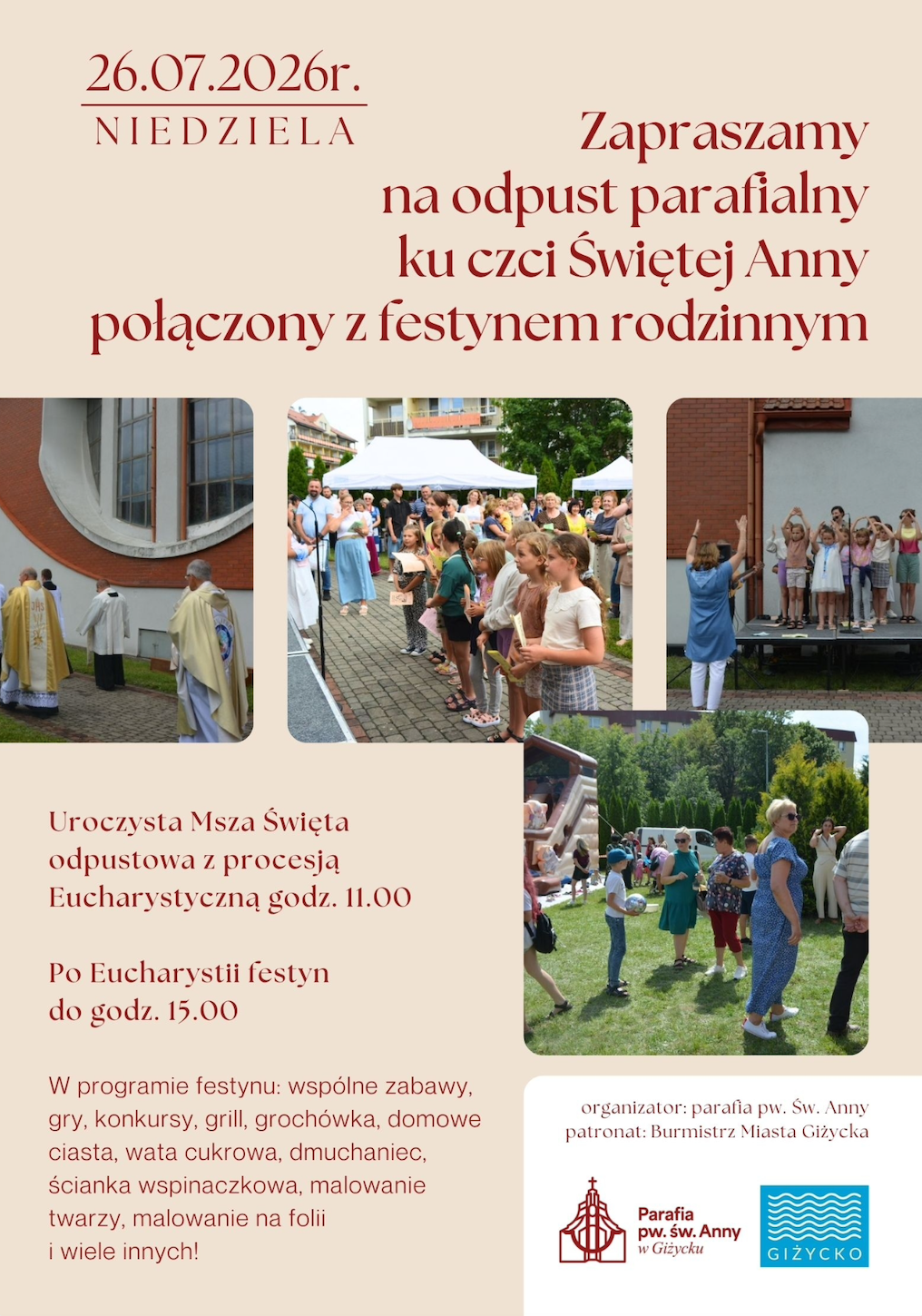 26.07.2026r.
NIEDZIELA

Zapraszamy na odpust parafialny ku czci Świętej Anny połączony z festynem rodzinnym

Uroczysta Msza Święta odpustowa z procesją Eucharystyczną godz. 11.00

Po Eucharystii festyn do godz. 15.00

W programie festynu: wspólne zabawy, gry, konkursy, grill, grochówka, domowe ciasta, wata cukrowa, dmuchaniec, ścianka wspinaczkowa, malowanie twarzy, malowanie na folii i wiele innych!

organizator: parafia pw. Św. Anny
patronat: Burmistrz Miasta Giżycka

Parafia pw. św. Anny w Giżycku

GIŻYCKO